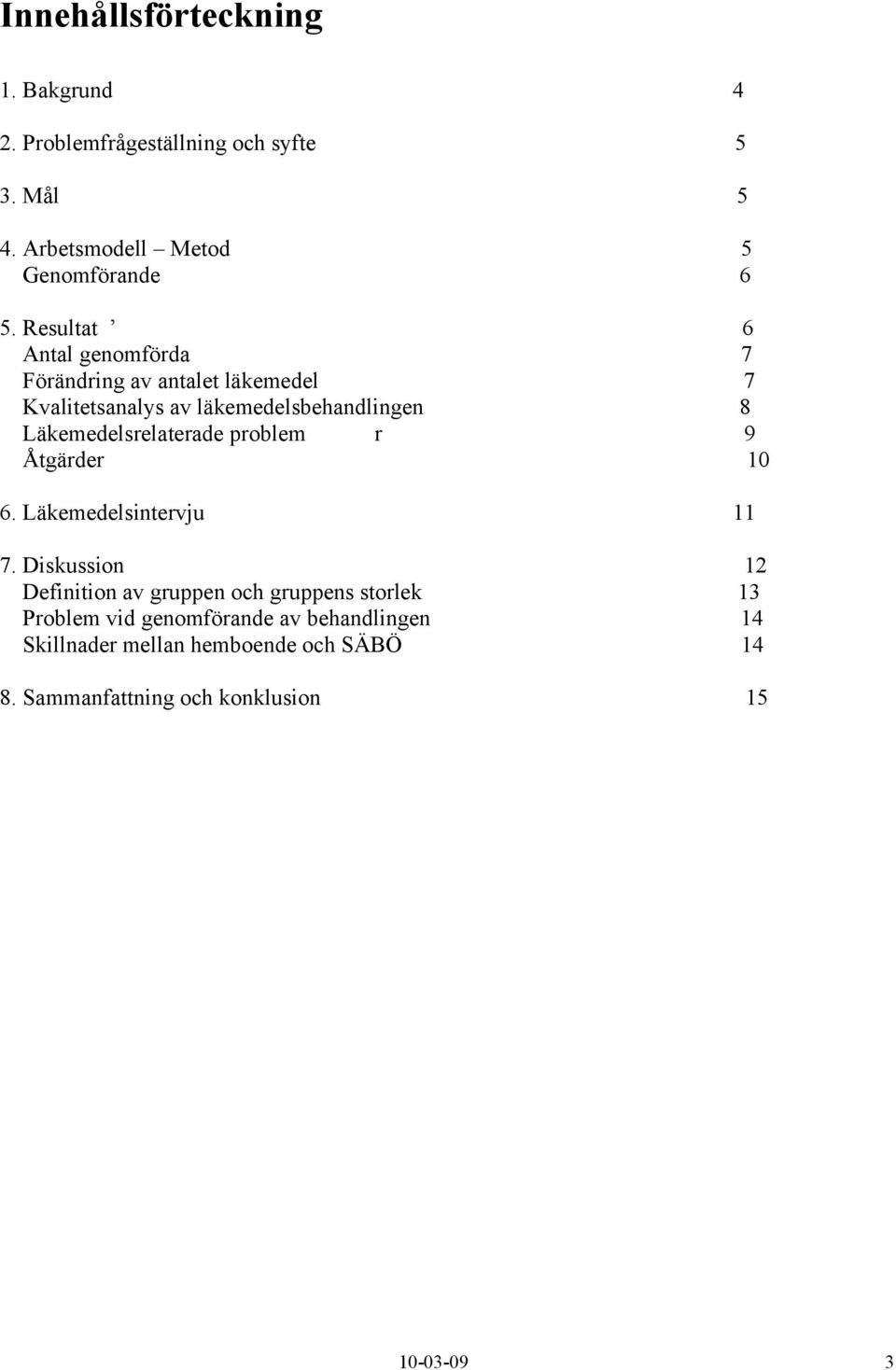 Innehållsförteckning

1. Bakgrund 4

2. Problemfrågeställning och syfte 5

3. Mål 5

4. Arbetsmodell – Metod 5
Genomförande 6

5. Resultat ’ 6
Antal genomförda 7
Förändring av antalet läkemedel 7
Kvalitetsanalys av läkemedelsbehandlingen 8
Läkemedelsrelaterade problem r 9
Åtgärder 10

6. Läkemedelsintervju 11

7. Diskussion 12
Definition av gruppen och gruppens storlek 13
Problem vid genomförande av behandlingen 14
Skillnader mellan hemboende och SÄBÖ 14

8. Sammanfattning och konklusion 15

10-03-09 3